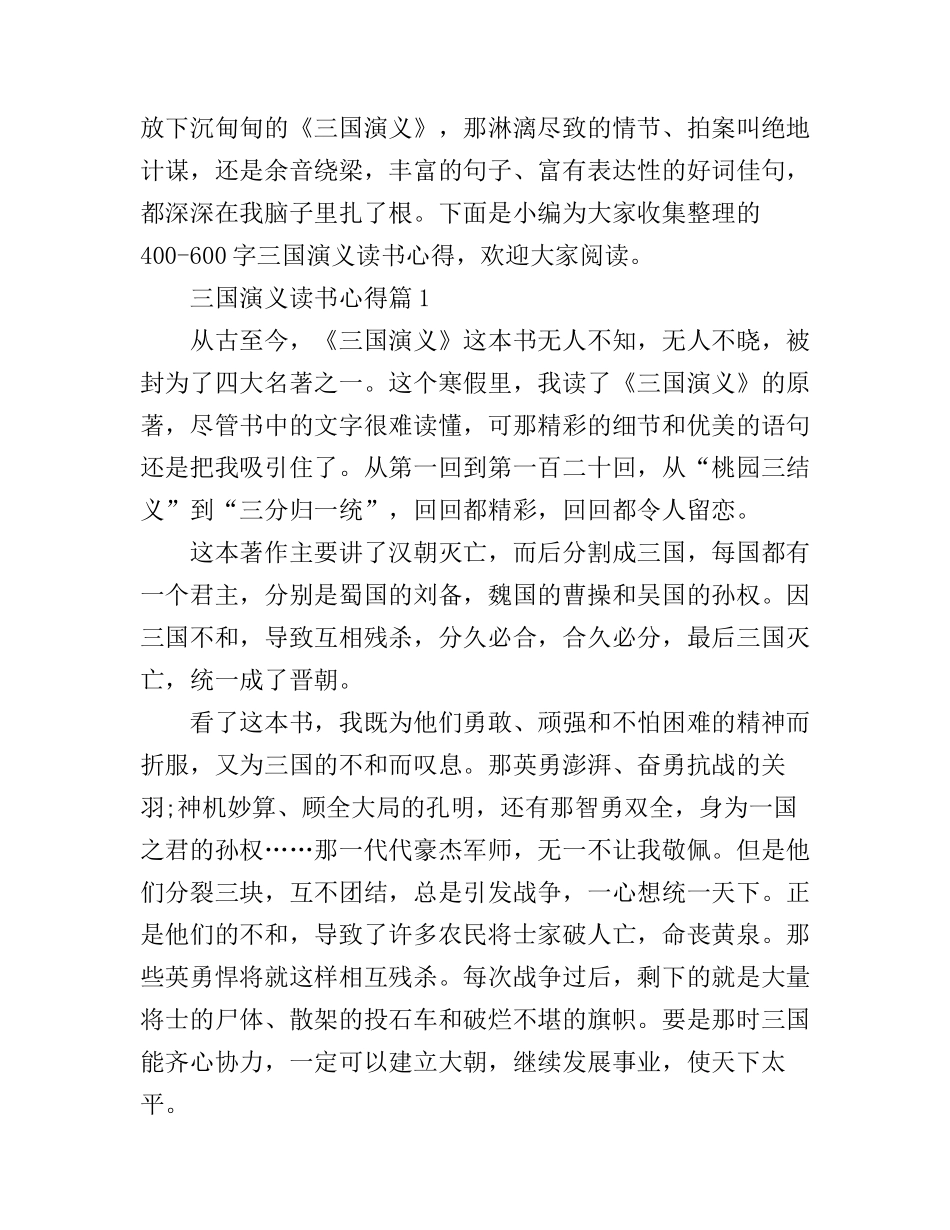 放下沉甸甸的《三国演义》，那淋漓尽致的情节、拍案叫绝地计谋，还是余音绕梁，丰富的句子、富有表达性的好词佳句，都深深在我脑子里扎了根。下面是小编为大家收集整理的400-600字三国演义读书心得，欢迎大家阅读。

三国演义读书心得篇1

从古至今，《三国演义》这本书无人不知，无人不晓，被封为了四大名著之一。这个寒假里，我读了《三国演义》的原著，尽管书中的文字很难读懂，可那精彩的细节和优美的语句还是把我吸引住了。从第一回到第一百二十回，从“桃园三结义”到“三分归一统”，回回都精彩，回回都令人留恋。

这本著作主要讲了汉朝灭亡，而后分割成三国，每国都有一个君主，分别是蜀国的刘备，魏国的曹操和吴国的孙权。因三国不和，导致互相残杀，分久必合，合久必分，最后三国灭亡，统一成了晋朝。

看了这本书，我既为他们勇敢、顽强和不怕困难的精神而折服，又为三国的不和而叹息。那英勇澎湃、奋勇抗战的关羽;神机妙算、顾全大局的孔明，还有那智勇双全，身为一国之君的孙权……那一代代豪杰军师，无一不让我敬佩。但是他们分裂三块，互不团结，总是引发战争，一心想统一天下。正是他们的不和，导致了许多农民将士家破人亡，命丧黄泉。那些英勇悍将就这样相互残杀。每次战争过后，剩下的就是大量将士的尸体、散架的投石车和破烂不堪的旗帜。要是那时三国能齐心协力，一定可以建立大朝，继续发展事业，使天下太平。